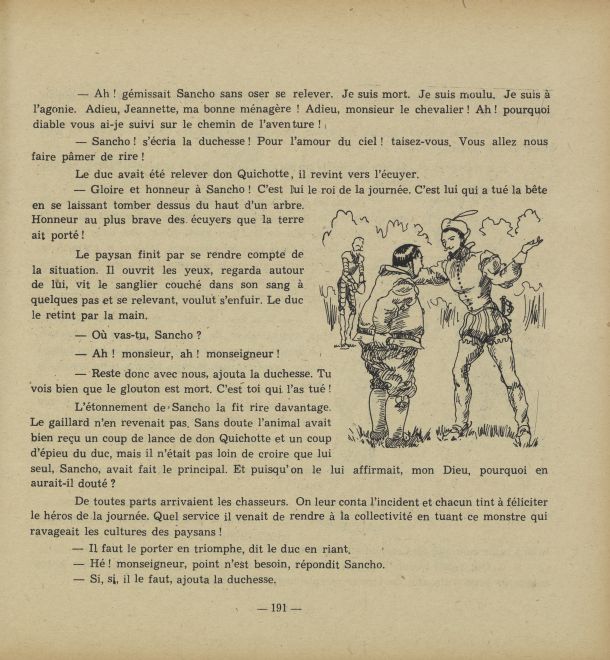 — Ah ! gémissait Sancho sans oser se relever. Je suis mort. Je suis moulu. Je suis à l'agonie. Adieu, Jeannette, ma bonne ménagère ! Adieu, monsieur le chevalier ! Ah ! pourquoi diable vous ai-je suivi sur le chemin de l'aventure !

— Sancho ! s'écria la duchesse ! Pour l'amour du ciel ! taisez-vous. Vous allez nous faire pâmer de rire !

Le duc avait été relever don Quichotte, il revint vers l'écuyer.

— Gloire et honneur à Sancho ! C'est lui le roi de la journée. C'est lui qui a tué la bête en se laissant tomber dessus du haut d'un arbre. Honneur au plus brave des écuyers que la terre ait porté !

Le paysan finit par se rendre compte de la situation. Il ouvrit les yeux, regarda autour de lui, vit le sanglier couché dans son sang à quelques pas et se relevant, voulut s'enfuir. Le duc le retint par la main.

— Où vas-tu, Sancho ?

— Ah ! monsieur, ah ! monseigneur !

— Reste donc avec nous, ajouta la duchesse. Tu vois bien que le glouton est mort. C'est toi qui l'as tué !

L'étonnement de Sancho la fit rire davantage. Le gaillard n'en revenait pas. Sans doute l'animal avait bien reçu un coup de lance de don Quichotte et un coup d'épieu du duc, mais il n'était pas loin de croire que lui seul, Sancho, avait fait le principal. Et puisqu'on le lui affirmait, mon Dieu, pourquoi en aurait-il douté ?

De toutes parts arrivaient les chasseurs. On leur conta l'incident et chacun tint à féliciter le héros de la journée. Quel service il venait de rendre à la collectivité en tuant ce monstre qui ravageait les cultures des paysans !

— Il faut le porter en triomphe, dit le duc en riant.

— Hé ! monseigneur, point n'est besoin, répondit Sancho.

— Si, si, il le faut, ajouta la duchesse.

— 191 —